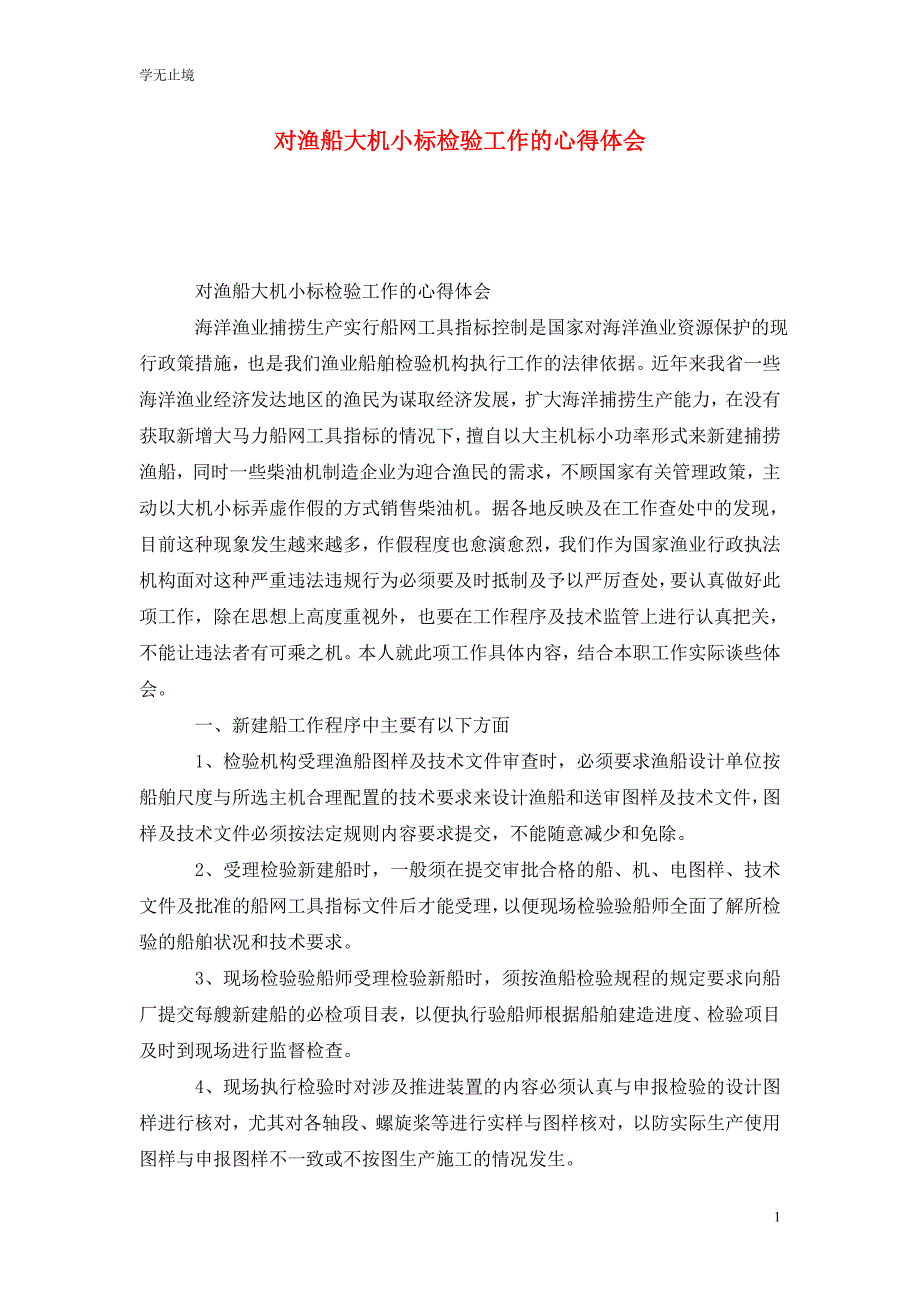 学无止境

对渔船大机小标检验工作的心得体会

对渔船大机小标检验工作的心得体会

海洋渔业捕捞生产实行船网工具指标控制是国家对海洋渔业资源保护的现行政策措施，也是我们渔业船舶检验机构执行工作的法律依据。近年来我省一些海洋渔业经济发达地区的渔民为谋取经济发展，扩大海洋捕捞生产能力，在没有获取新增大马力船网工具指标的情况下，擅自以大主机标小功率形式来新建捕捞渔船，同时一些柴油机制造企业为迎合渔民的需求，不顾国家有关管理政策，主动以大机小标弄虚作假的方式销售柴油机。据各地反映及在工作查处中的发现，目前这种现象发生越来越多，作假程度也愈演愈烈，我们作为国家渔业行政执法机构面对这种严重违法违规行为必须要及时抵制及予以严厉查处，要认真做好此项工作，除在思想上高度重视外，也要在工作程序及技术监管上进行认真把关，不能让违法者有可乘之机。本人就此项工作具体内容，结合本职工作实际谈些体会。

一、新建船工作程序中主要有以下方面

1、检验机构受理渔船图样及技术文件审查时，必须要求渔船设计单位按船舶尺度与所选主机合理配置的技术要求来设计渔船和送审图样及技术文件，图样及技术文件必须按法定规则内容要求提交，不能随意减少和免除。

2、受理检验新建船时，一般须在提交审批合格的船、机、电图样、技术文件及批准的船网工具指标文件后才能受理，以便现场检验验船师全面了解所检验的船舶状况和技术要求。

3、现场检验验船师受理检验新船时，须按渔船检验规程的规定要求向船厂提交每艘新建船的必检项目表，以便执行验船师根据船舶建造进度、检验项目及时到现场进行监督检查。

4、现场执行检验时对涉及推进装置的内容必须认真与申报检验的设计图样进行核对，尤其对各轴段、螺旋桨等进行实样与图样核对，以防实际生产使用图样与申报图样不一致或不按图生产施工的情况发生。

1